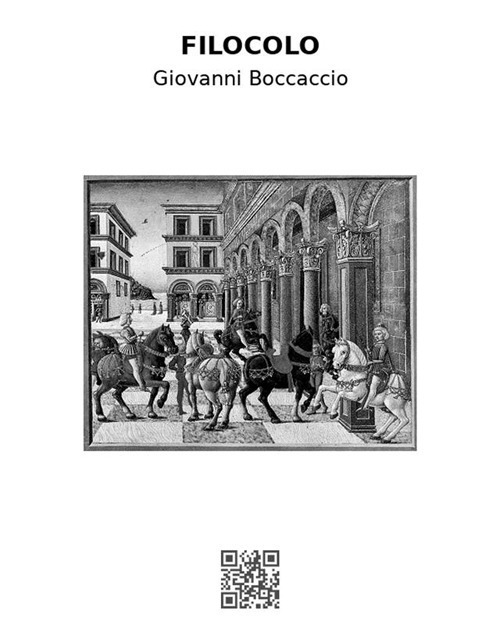 FILOCOLO
Giovanni Boccaccio